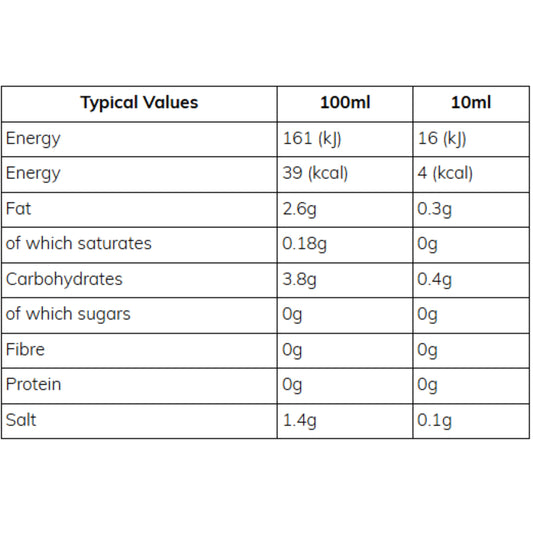 | Typical Values | 100ml | 10ml |
|---|---|---|
| Energy | 161 (kJ) | 16 (kJ) |
| Energy | 39 (kcal) | 4 (kcal) |
| Fat | 2.6g | 0.3g |
| of which saturates | 0.18g | 0g |
| Carbohydrates | 3.8g | 0.4g |
| of which sugars | 0g | 0g |
| Fibre | 0g | 0g |
| Protein | 0g | 0g |
| Salt | 1.4g | 0.1g |